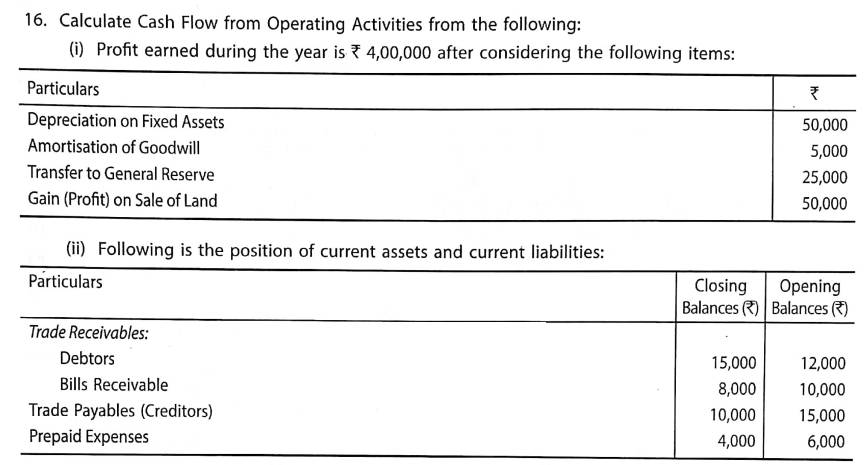 16. Calculate Cash Flow from Operating Activities from the following:

(i) Profit earned during the year is ₹ 4,00,000 after considering the following items:

| Particulars | ₹ |
|---|---|
| Depreciation on Fixed Assets | 50,000 |
| Amortisation of Goodwill | 5,000 |
| Transfer to General Reserve | 25,000 |
| Gain (Profit) on Sale of Land | 50,000 |

(ii) Following is the position of current assets and current liabilities:

| Particulars | Closing Balances (₹) | Opening Balances (₹) |
|---|---|---|
| *Trade Receivables:* | | |
| Debtors | 15,000 | 12,000 |
| Bills Receivable | 8,000 | 10,000 |
| Trade Payables (Creditors) | 10,000 | 15,000 |
| Prepaid Expenses | 4,000 | 6,000 |